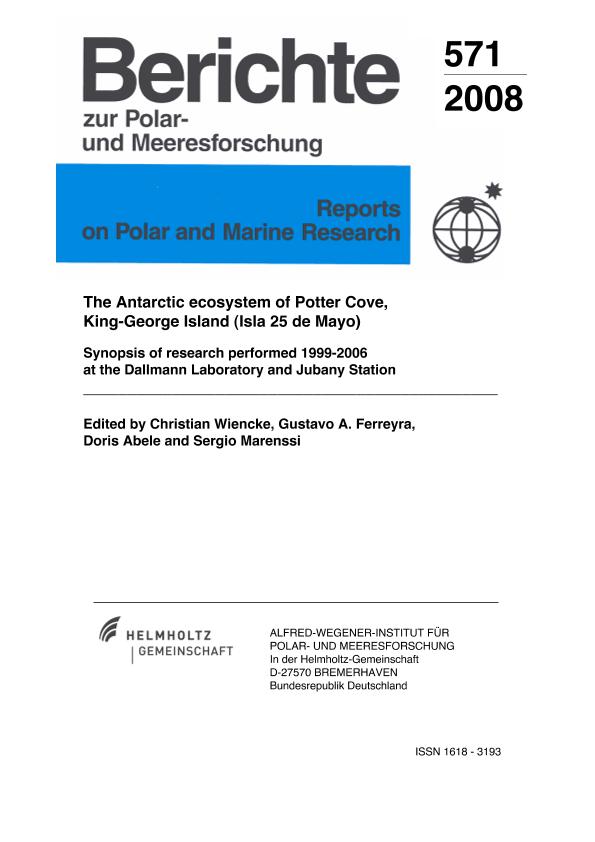 Berichte
zur Polar-
und Meeresforschung

571
2008

Reports
on Polar and Marine Research

The Antarctic ecosystem of Potter Cove, King-George Island (Isla 25 de Mayo)

Synopsis of research performed 1999-2006 at the Dallmann Laboratory and Jubany Station

Edited by Christian Wiencke, Gustavo A. Ferreyra, Doris Abele and Sergio Marenssi

HELMHOLTZ
GEMEINSCHAFT

ALFRED-WEGENER-INSTITUT FÜR
POLAR- UND MEERESFORSCHUNG
In der Helmholtz-Gemeinschaft
D-27570 BREMERHAVEN
Bundesrepublik Deutschland

ISSN 1618 - 3193